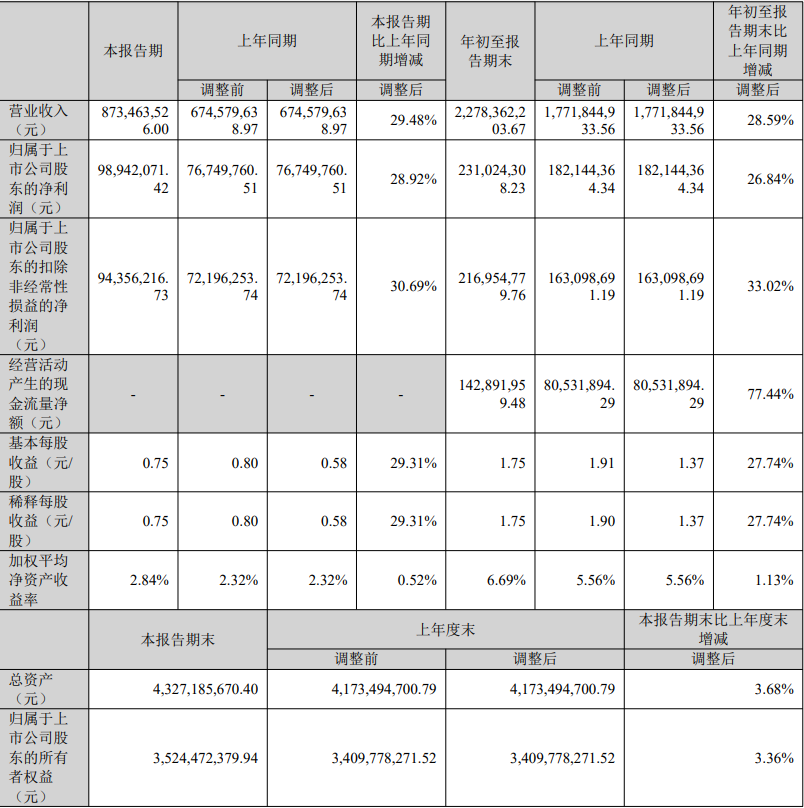 |  | 本报告期 | 上年同期 |  | 本报告期比上年同期增减 | 年初至报告期末 | 上年同期 |  | 年初至报告期末比上年同期增减 |
|---|---|---|---|---|---|---|---|---|
|  |  | 调整前 | 调整后 | 调整后 |  | 调整前 | 调整后 | 调整后 |
| 营业收入（元） | 873,463,526.00 | 674,579,638.97 | 674,579,638.97 | 29.48% | 2,278,362,203.67 | 1,771,844,933.56 | 1,771,844,933.56 | 28.59% |
| 归属于上市公司股东的净利润（元） | 98,942,071.42 | 76,749,760.51 | 76,749,760.51 | 28.92% | 231,024,308.23 | 182,144,364.34 | 182,144,364.34 | 26.84% |
| 归属于上市公司股东的扣除非经常性损益的净利润（元） | 94,356,216.73 | 72,196,253.74 | 72,196,253.74 | 30.69% | 216,954,779.76 | 163,098,691.19 | 163,098,691.19 | 33.02% |
| 经营活动产生的现金流量净额（元） | - | - | - | - | 142,891,959.48 | 80,531,894.29 | 80,531,894.29 | 77.44% |
| 基本每股收益（元/股） | 0.75 | 0.80 | 0.58 | 29.31% | 1.75 | 1.91 | 1.37 | 27.74% |
| 稀释每股收益（元/股） | 0.75 | 0.80 | 0.58 | 29.31% | 1.75 | 1.90 | 1.37 | 27.74% |
| 加权平均净资产收益率 | 2.84% | 2.32% | 2.32% | 0.52% | 6.69% | 5.56% | 5.56% | 1.13% |

|  | 本报告期末 | 上年度末 |  | 本报告期末比上年度末增减 |
|---|---|---|---|---|
|  |  | 调整前 | 调整后 | 调整后 |
| 总资产（元） | 4,327,185,670.40 | 4,173,494,700.79 | 4,173,494,700.79 | 3.68% |
| 归属于上市公司股东的所有者权益（元） | 3,524,472,379.94 | 3,409,778,271.52 | 3,409,778,271.52 | 3.36% |